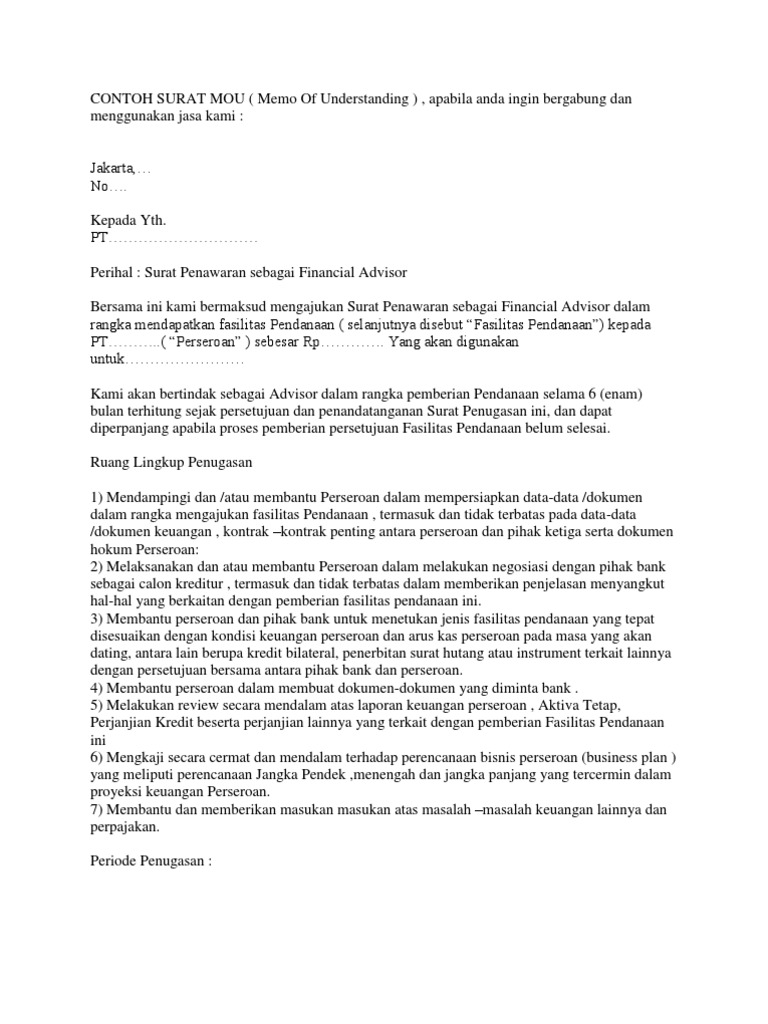 CONTOH SURAT MOU ( Memo Of Understanding ) , apabila anda ingin bergabung dan menggunakan jasa kami :

Jakarta,…
No….

Kepada Yth.
PT…………………………

Perihal : Surat Penawaran sebagai Financial Advisor

Bersama ini kami bermaksud mengajukan Surat Penawaran sebagai Financial Advisor dalam rangka mendapatkan fasilitas Pendanaan ( selanjutnya disebut “Fasilitas Pendanaan”) kepada PT………..( “Perseroan” ) sebesar Rp…………. Yang akan digunakan untuk……………………

Kami akan bertindak sebagai Advisor dalam rangka pemberian Pendanaan selama 6 (enam) bulan terhitung sejak persetujuan dan penandatanganan Surat Penugasan ini, dan dapat diperpanjang apabila proses pemberian persetujuan Fasilitas Pendanaan belum selesai.

Ruang Lingkup Penugasan

1) Mendampingi dan /atau membantu Perseroan dalam mempersiapkan data-data /dokumen dalam rangka mengajukan fasilitas Pendanaan , termasuk dan tidak terbatas pada data-data /dokumen keuangan , kontrak –kontrak penting antara perseroan dan pihak ketiga serta dokumen hokum Perseroan:
2) Melaksanakan dan atau membantu Perseroan dalam melakukan negosiasi dengan pihak bank sebagai calon kreditur , termasuk dan tidak terbatas dalam memberikan penjelasan menyangkut hal-hal yang berkaitan dengan pemberian fasilitas pendanaan ini.
3) Membantu perseroan dan pihak bank untuk menetukan jenis fasilitas pendanaan yang tepat disesuaikan dengan kondisi keuangan perseroan dan arus kas perseroan pada masa yang akan dating, antara lain berupa kredit bilateral, penerbitan surat hutang atau instrument terkait lainnya dengan persetujuan bersama antara pihak bank dan perseroan.
4) Membantu perseroan dalam membuat dokumen-dokumen yang diminta bank .
5) Melakukan review secara mendalam atas laporan keuangan perseroan , Aktiva Tetap, Perjanjian Kredit beserta perjanjian lainnya yang terkait dengan pemberian Fasilitas Pendanaan ini
6) Mengkaji secara cermat dan mendalam terhadap perencanaan bisnis perseroan (business plan ) yang meliputi perencanaan Jangka Pendek ,menengah dan jangka panjang yang tercermin dalam proyeksi keuangan Perseroan.
7) Membantu dan memberikan masukan masukan atas masalah –masalah keuangan lainnya dan perpajakan.

Periode Penugasan :